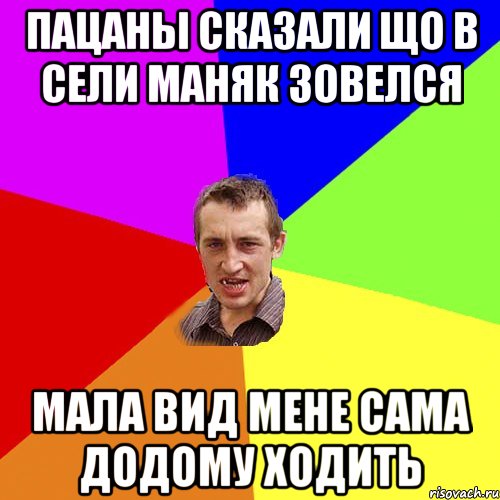 ПАЦАНЫ СКАЗАЛИ ЩО В СЕЛИ МАНЯК ЗОВЕЛСЯ

МАЛА ВИД МЕНЕ САМА ДОДОМУ ХОДИТЬ

risovach.ru